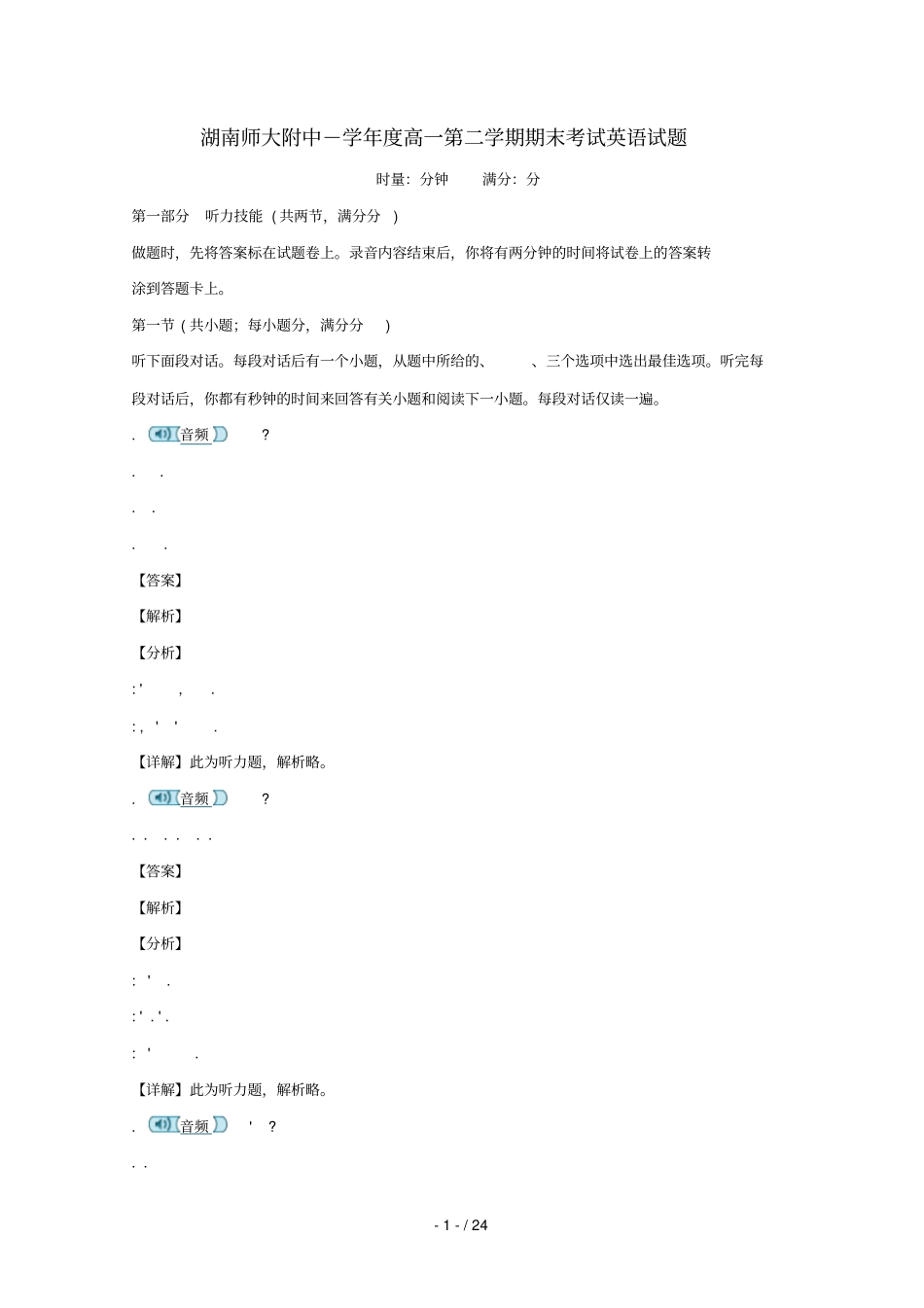 湖南师大附中－学年度高一第二学期期末考试英语试题

时量：分钟　　满分：分

第一部分　听力技能（共两节，满分分　）

做题时，先将答案标在试题卷上。录音内容结束后，你将有两分钟的时间将试卷上的答案转涂到答题卡上。

第一节（共小题；每小题分，满分分　）

听下面段对话。每段对话后有一个小题，从题中所给的、　、三个选项中选出最佳选项。听完每段对话后，你都有秒钟的时间来回答有关小题和阅读下一小题。每段对话仅读一遍。

. 音频 ?

. .

. .

. .

【答案】

【解析】

【分析】

: ' , .

: , ' ' .

【详解】此为听力题，解析略。

. 音频 ?

. . . . . .

【答案】

【解析】

【分析】

: ' .

: ' . ' .

: ' .

【详解】此为听力题，解析略。

. 音频 ' ?

. .

- 1 - / 24